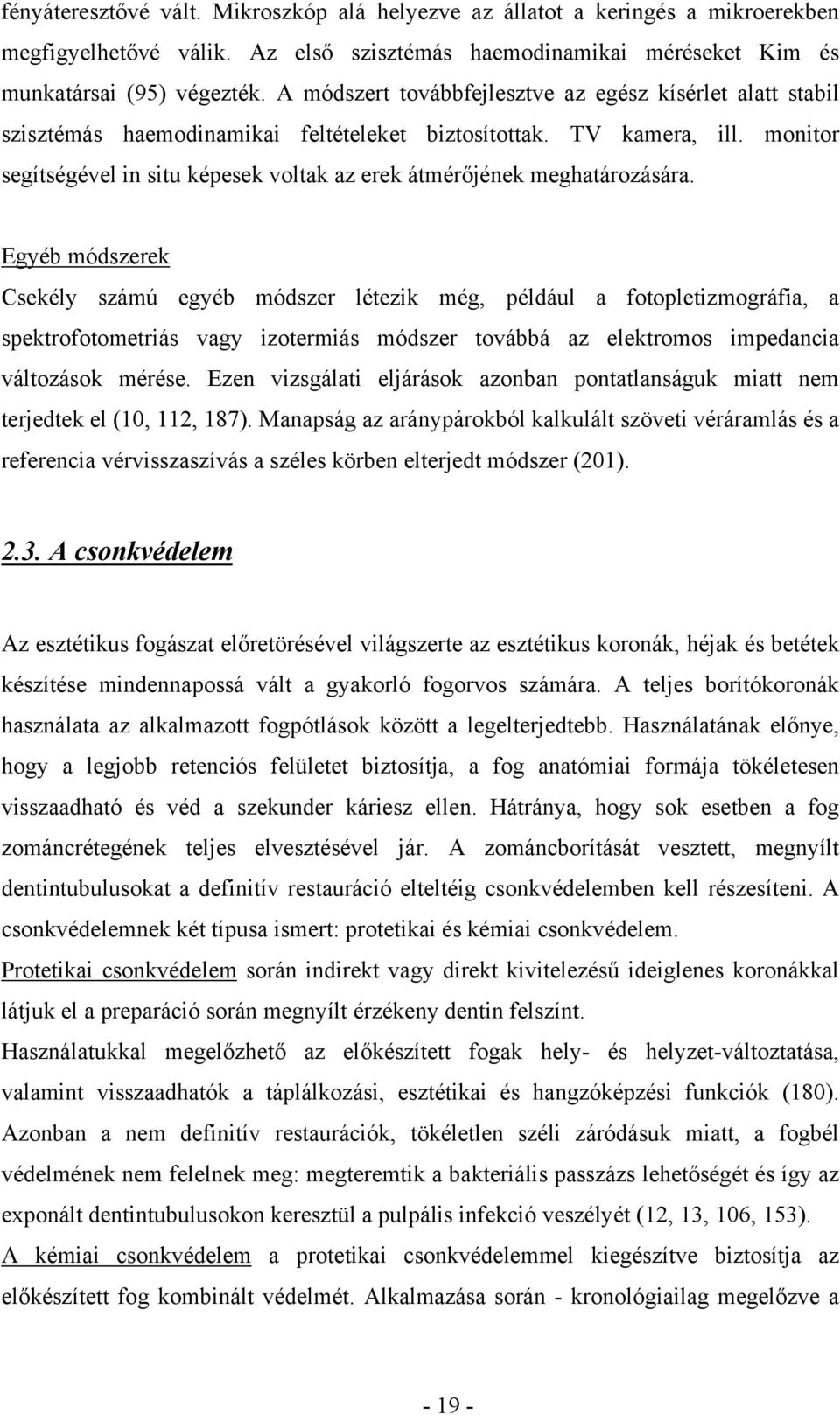 fényáteresztővé vált. Mikroszkóp alá helyezve az állatot a keringés a mikroerekben megfigyelhetővé válik. Az első szisztémás haemodinamikai méréseket Kim és munkatársai (95) végezték. A módszert továbbfejlesztve az egész kísérlet alatt stabil szisztémás haemodinamikai feltételeket biztosítottak. TV kamera, ill. monitor segítségével in situ képesek voltak az erek átmérőjének meghatározására.

Egyéb módszerek

Csekély számú egyéb módszer létezik még, például a fotopletizmográfia, a spektrofotometriás vagy izotermiás módszer továbbá az elektromos impedancia változások mérése. Ezen vizsgálati eljárások azonban pontatlanságuk miatt nem terjedtek el (10, 112, 187). Manapság az aránypárokból kalkulált szöveti véráramlás és a referencia vérvisszaszívás a széles körben elterjedt módszer (201).

2.3. A csonkvédelem

Az esztétikus fogászat előretörésével világszerte az esztétikus koronák, héjak és betétek készítése mindennapossá vált a gyakorló fogorvos számára. A teljes borítókoronák használata az alkalmazott fogpótlások között a legelterjedtebb. Használatának előnye, hogy a legjobb retenciós felületet biztosítja, a fog anatómiai formája tökéletesen visszaadható és véd a szekunder káriesz ellen. Hátránya, hogy sok esetben a fog zománcrétegének teljes elvesztésével jár. A zománcborítását vesztett, megnyílt dentintubulusokat a definitív restauráció elteltéig csonkvédelemben kell részesíteni. A csonkvédelemnek két típusa ismert: protetikai és kémiai csonkvédelem.

Protetikai csonkvédelem során indirekt vagy direkt kivitelezésű ideiglenes koronákkal látjuk el a preparáció során megnyílt érzékeny dentin felszínt.

Használatukkal megelőzhető az előkészített fogak hely- és helyzet-változtatása, valamint visszaadhatók a táplálkozási, esztétikai és hangzóképzési funkciók (180). Azonban a nem definitív restaurációk, tökéletlen széli záródásuk miatt, a fogbél védelmének nem felelnek meg: megteremtik a bakteriális passzázs lehetőségét és így az exponált dentintubulusokon keresztül a pulpális infekció veszélyét (12, 13, 106, 153).

A kémiai csonkvédelem a protetikai csonkvédelemmel kiegészítve biztosítja az előkészített fog kombinált védelmét. Alkalmazása során - kronológiailag megelőzve a

- 19 -